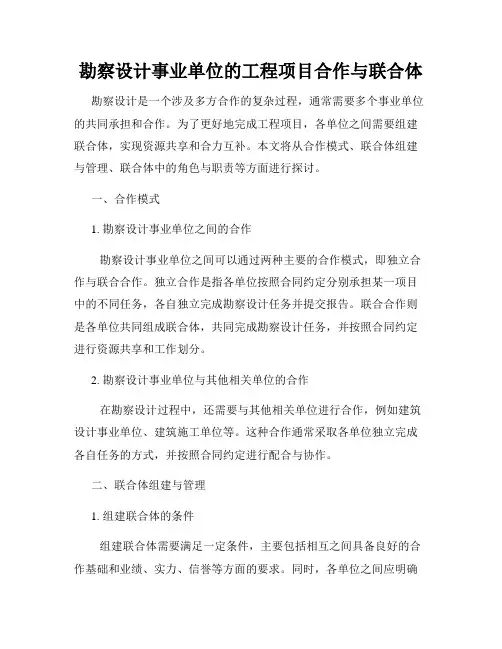 勘察设计事业单位的工程项目合作与联合体

勘察设计是一个涉及多方合作的复杂过程，通常需要多个事业单位的共同承担和合作。为了更好地完成工程项目，各单位之间需要组建联合体，实现资源共享和合力互补。本文将从合作模式、联合体组建与管理、联合体中的角色与职责等方面进行探讨。

一、合作模式

1. 勘察设计事业单位之间的合作

勘察设计事业单位之间可以通过两种主要的合作模式，即独立合作与联合合作。独立合作是指各单位按照合同约定分别承担某一项目中的不同任务，各自独立完成勘察设计任务并提交报告。联合合作则是各单位共同组成联合体，共同完成勘察设计任务，并按照合同约定进行资源共享和工作划分。

2. 勘察设计事业单位与其他相关单位的合作

在勘察设计过程中，还需要与其他相关单位进行合作，例如建筑设计事业单位、建筑施工单位等。这种合作通常采取各单位独立完成各自任务的方式，并按照合同约定进行配合与协作。

二、联合体组建与管理

1. 组建联合体的条件

组建联合体需要满足一定条件，主要包括相互之间具备良好的合作基础和业绩、实力、信誉等方面的要求。同时，各单位之间应明确